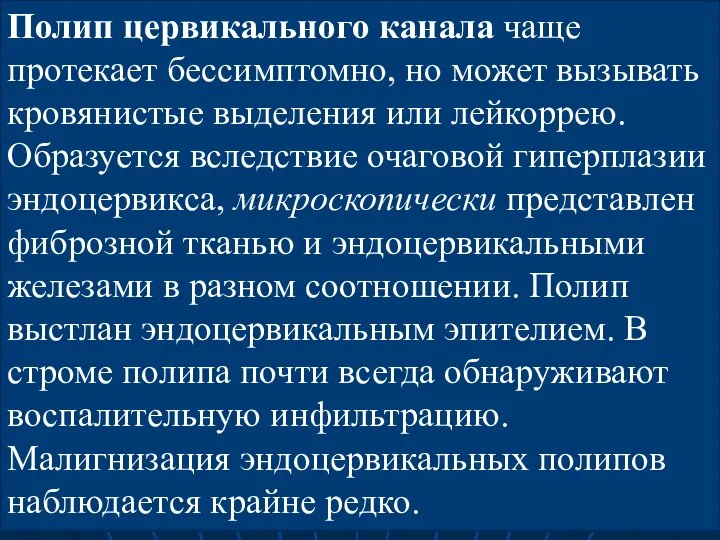 Полип цервикального канала чаще протекает бессимптомно, но может вызывать кровянистые выделения или лейкоррею. Образуется вследствие очаговой гиперплазии эндоцервикса, микроскопически представлен фиброзной тканью и эндоцервикальными железами в разном соотношении. Полип выстлан эндоцервикальным эпителием. В строме полипа почти всегда обнаруживают воспалительную инфильтрацию. Малигнизация эндоцервикальных полипов наблюдается крайне редко.